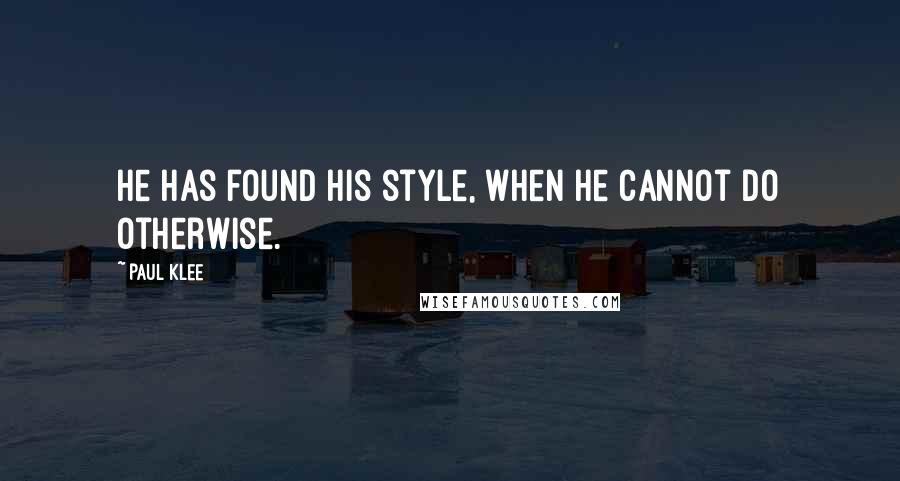 HE HAS FOUND HIS STYLE, WHEN HE CANNOT DO OTHERWISE.

~ PAUL KLEE

WISEFAMOUSQUOTES.COM